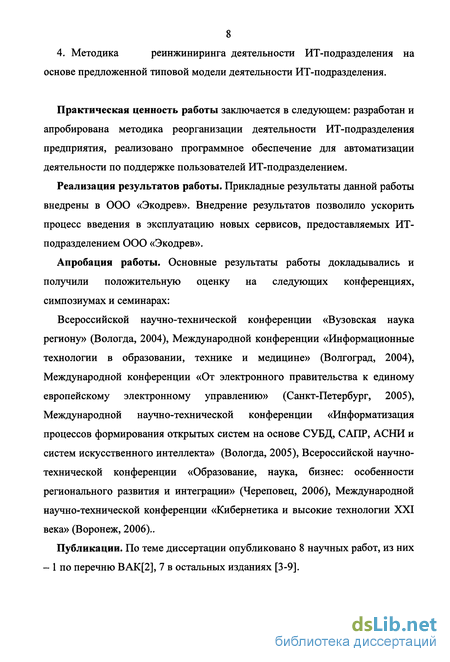 8

4. Методика реинжиниринга деятельности ИТ-подразделения на основе предложенной типовой модели деятельности ИТ-подразделения.

Практическая ценность работы заключается в следующем: разработан и апробирована методика реорганизации деятельности ИТ-подразделения предприятия, реализовано программное обеспечение для автоматизации деятельности по поддержке пользователей ИТ-подразделением.

Реализация результатов работы. Прикладные результаты данной работы внедрены в ООО «Экодрев». Внедрение результатов позволило ускорить процесс введения в эксплуатацию новых сервисов, предоставляемых ИТ-подразделением ООО «Экодрев».

Апробация работы. Основные результаты работы докладывались и получили положительную оценку на следующих конференциях, симпозиумах и семинарах:

Всероссийской научно-технической конференции «Вузовская наука региону» (Вологда, 2004), Международной конференции «Информационные технологии в образовании, технике и медицине» (Волгоград, 2004), Международной конференции «От электронного правительства к единому европейскому электронному управлению» (Санкт-Петербург, 2005), Международной научно-технической конференции «Информатизация процессов формирования открытых систем на основе СУБД, САПР, АСНИ и систем искусственного интеллекта» (Вологда, 2005), Всероссийской научно-технической конференции «Образование, наука, бизнес: особенности регионального развития и интеграции» (Череповец, 2006), Международной научно-технической конференции «Кибернетика и высокие технологии XXI века» (Воронеж, 2006)..

Публикации. По теме диссертации опубликовано 8 научных работ, из них – 1 по перечню ВАК[2], 7 в остальных изданиях [3-9].

dsLib.net
библиотека диссертаций